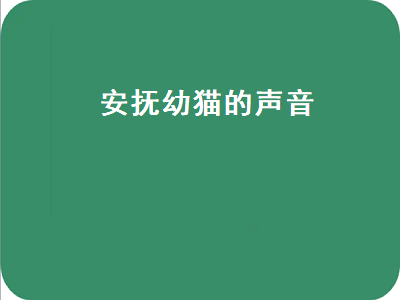 安抚幼猫的声音